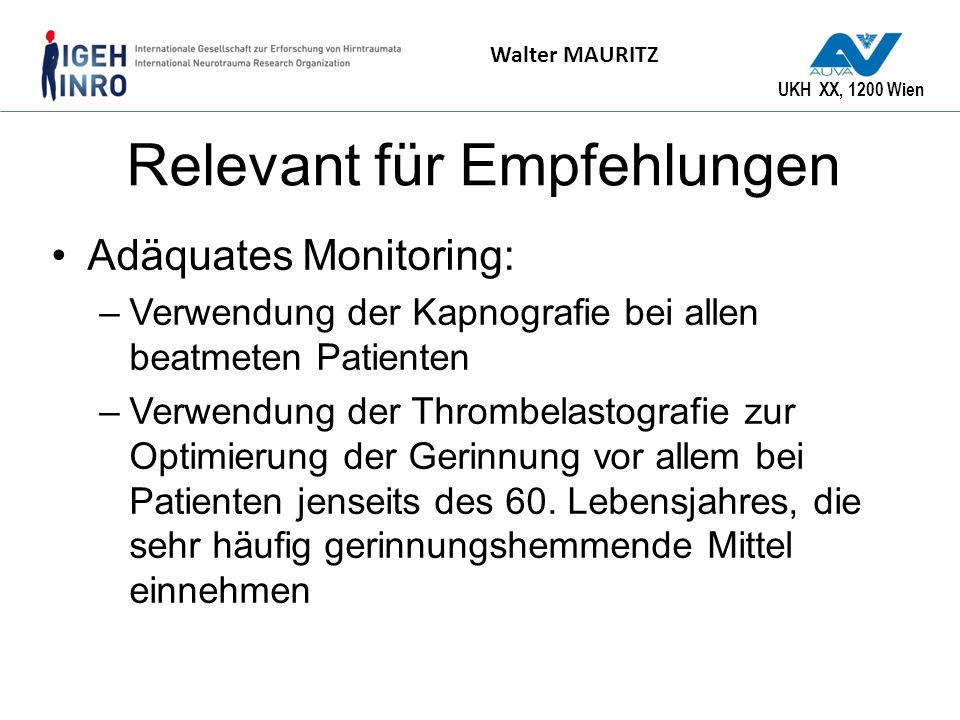 IGEH INRO Internationale Gesellschaft zur Erforschung von Hirntraumata International Neurotrauma Research Organization

Walter MAURITZ

AUVA UKH XX, 1200 Wien

Relevant für Empfehlungen

• Adäquates Monitoring:
– Verwendung der Kapnografie bei allen beatmeten Patienten
– Verwendung der Thrombelastografie zur Optimierung der Gerinnung vor allem bei Patienten jenseits des 60. Lebensjahres, die sehr häufig gerinnungshemmende Mittel einnehmen